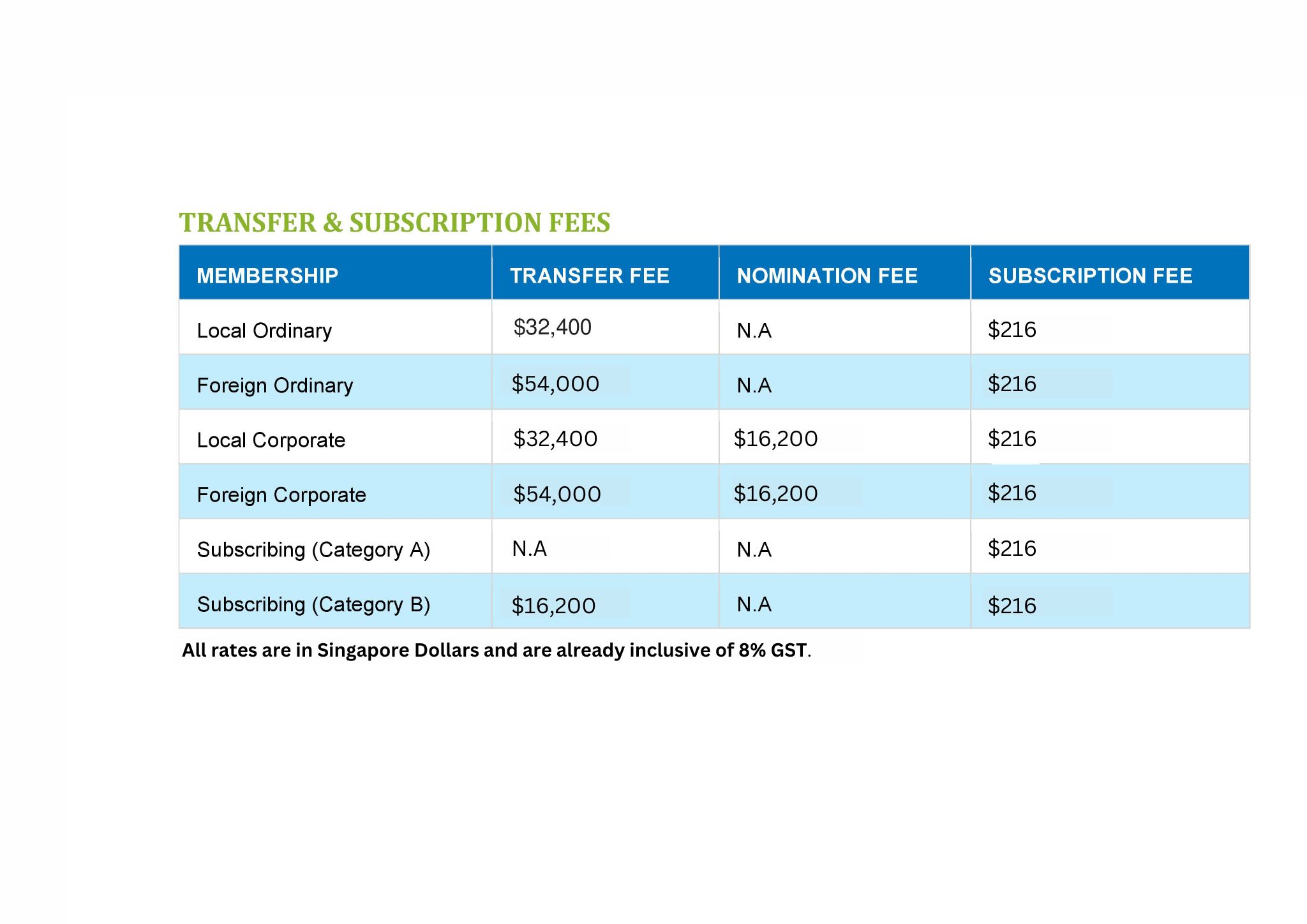 TRANSFER & SUBSCRIPTION FEES

| MEMBERSHIP | TRANSFER FEE | NOMINATION FEE | SUBSCRIPTION FEE |
|---|---|---|---|
| Local Ordinary | \$32,400 | N.A | \$216 |
| Foreign Ordinary | \$54,000 | N.A | \$216 |
| Local Corporate | \$32,400 | \$16,200 | \$216 |
| Foreign Corporate | \$54,000 | \$16,200 | \$216 |
| Subscribing (Category A) | N.A | N.A | \$216 |
| Subscribing (Category B) | \$16,200 | N.A | \$216 |

All rates are in Singapore Dollars and are already inclusive of 8% GST.